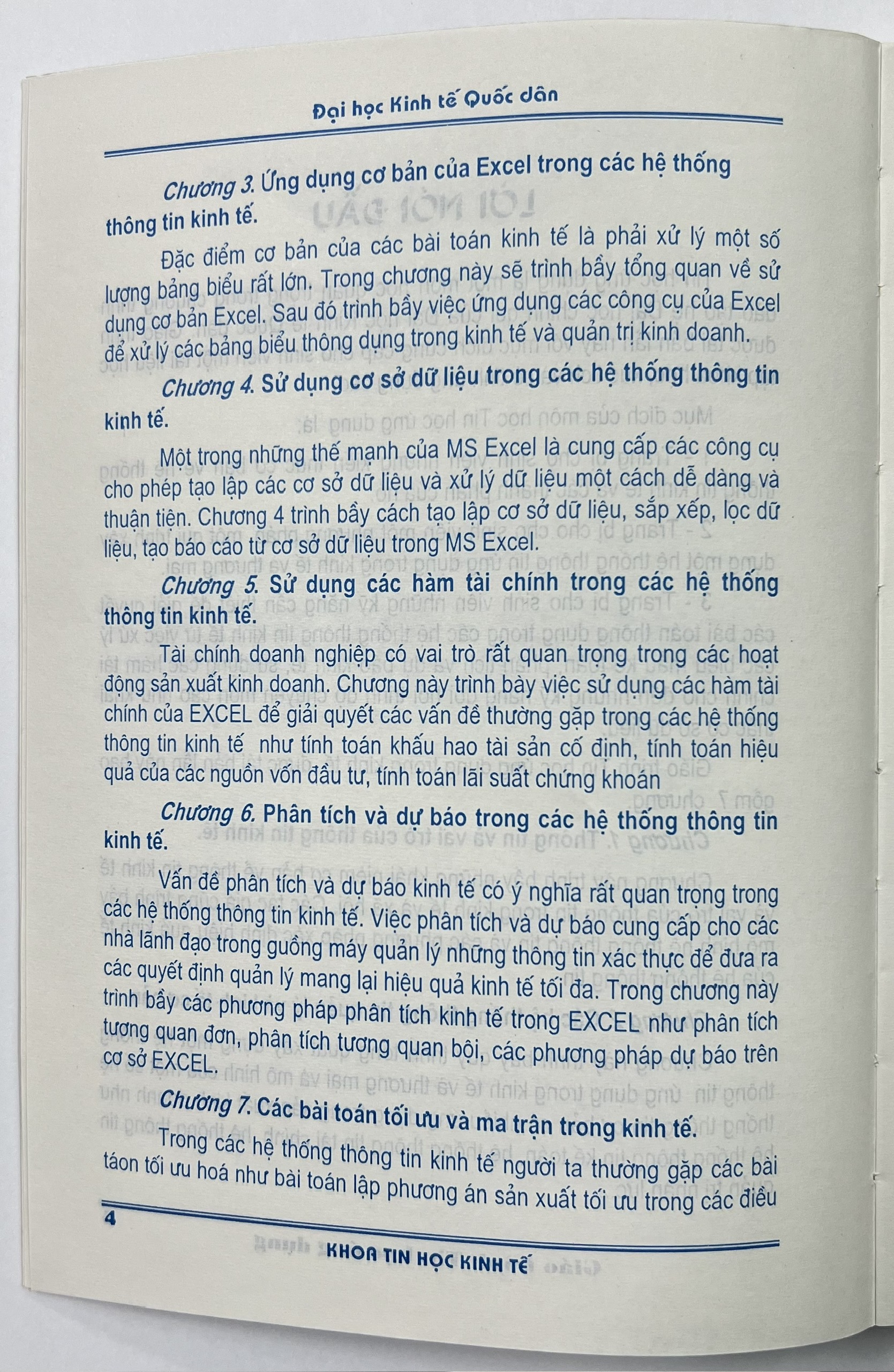 Đại học Kinh tế Quốc dân

Chương 3. Ứng dụng cơ bản của Excel trong các hệ thống thông tin kinh tế.

Đặc điểm cơ bản của các bài toán kinh tế là phải xử lý một số lượng bảng biểu rất lớn. Trong chương này sẽ trình bầy tổng quan về sử dụng cơ bản Excel. Sau đó trình bầy việc ứng dụng các công cụ của Excel để xử lý các bảng biểu thông dụng trong kinh tế và quản trị kinh doanh.

Chương 4. Sử dụng cơ sở dữ liệu trong các hệ thống thông tin kinh tế.

Một trong những thế mạnh của MS Excel là cung cấp các công cụ cho phép tạo lập các cơ sở dữ liệu và xử lý dữ liệu một cách dễ dàng và thuận tiện. Chương 4 trình bầy cách tạo lập cơ sở dữ liệu, sắp xếp, lọc dữ liệu, tạo báo cáo từ cơ sở dữ liệu trong MS Excel.

Chương 5. Sử dụng các hàm tài chính trong các hệ thống thông tin kinh tế.

Tài chính doanh nghiệp có vai trò rất quan trọng trong các hoạt động sản xuất kinh doanh. Chương này trình bày việc sử dụng các hàm tài chính của EXCEL để giải quyết các vấn đề thường gặp trong các hệ thống thông tin kinh tế như tính toán khấu hao tài sản cố định, tính toán hiệu quả của các nguồn vốn đầu tư, tính toán lãi suất chứng khoán

Chương 6. Phân tích và dự báo trong các hệ thống thông tin kinh tế.

Vấn đề phân tích và dự báo kinh tế có ý nghĩa rất quan trọng trong các hệ thống thông tin kinh tế. Việc phân tích và dự báo cung cấp cho các nhà lãnh đạo trong guồng máy quản lý những thông tin xác thực để đưa ra các quyết định quản lý mang lại hiệu quả kinh tế tối đa. Trong chương này trình bầy các phương pháp phân tích kinh tế trong EXCEL như phân tích tương quan đơn, phân tích tương quan bội, các phương pháp dự báo trên cơ sở EXCEL.

Chương 7. Các bài toán tối ưu và ma trận trong kinh tế.

Trong các hệ thống thông tin kinh tế người ta thường gặp các bài táon tối ưu hoá như bài toán lập phương án sản xuất tối ưu trong các điều

4

KHOA TIN HỌC KINH TẾ